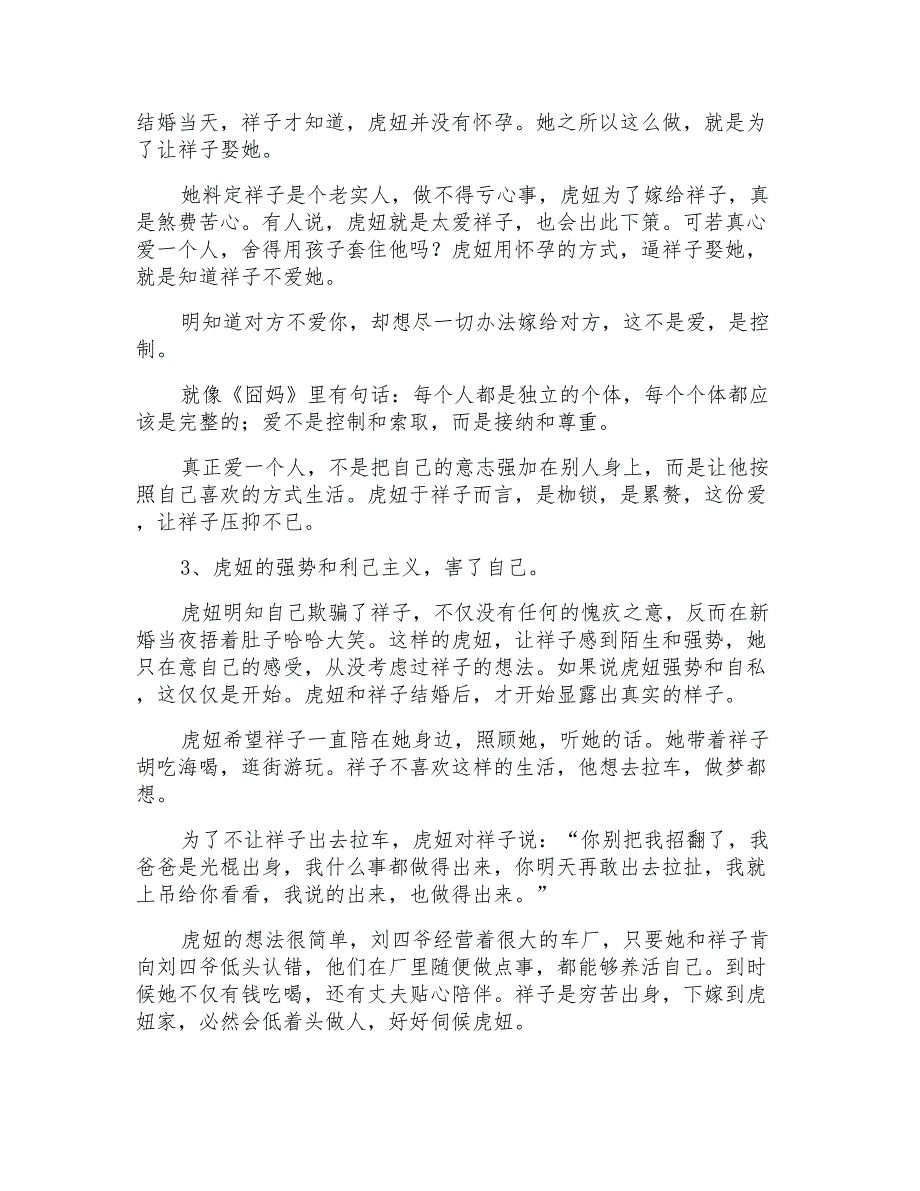 结婚当天，祥子才知道，虎妞并没有怀孕。她之所以这么做，就是为了让祥子娶她。

她料定祥子是个老实人，做不得亏心事，虎妞为了嫁给祥子，真是煞费苦心。有人说，虎妞就是太爱祥子，也会出此下策。可若真心爱一个人，舍得用孩子套住他吗？虎妞用怀孕的方式，逼祥子娶她，就是知道祥子不爱她。

明知道对方不爱你，却想尽一切办法嫁给对方，这不是爱，是控制。

就像《囧妈》里有句话：每个人都是独立的个体，每个个体都应该是完整的；爱不是控制和索取，而是接纳和尊重。

真正爱一个人，不是把自己的意志强加在别人身上，而是让他按照自己喜欢的方式生活。虎妞于祥子而言，是枷锁，是累赘，这份爱，让祥子压抑不已。

3、虎妞的强势和利己主义，害了自己。

虎妞明知自己欺骗了祥子，不仅没有任何的愧疚之意，反而在新婚当夜捂着肚子哈哈大笑。这样的虎妞，让祥子感到陌生和强势，她只在意自己的感受，从没考虑过祥子的想法。如果说虎妞强势和自私，这仅仅是开始。虎妞和祥子结婚后，才开始显露出真实的样子。

虎妞希望祥子一直陪在她身边，照顾她，听她的话。她带着祥子胡吃海喝，逛街游玩。祥子不喜欢这样的生活，他想去拉车，做梦都想。

为了不让祥子出去拉车，虎妞对祥子说：“你别把我招翻了，我爸爸是光棍出身，我什么事都做得出来，你明天再敢出去拉扯，我就上吊给你看看，我说的出来，也做得出来。”

虎妞的想法很简单，刘四爷经营着很大的车厂，只要她和祥子肯向刘四爷低头认错，他们在厂里随便做点事，都能够养活自己。到时候她不仅有钱吃喝，还有丈夫贴心陪伴。祥子是穷苦出身，下嫁到虎妞家，必然会低着头做人，好好伺候虎妞。